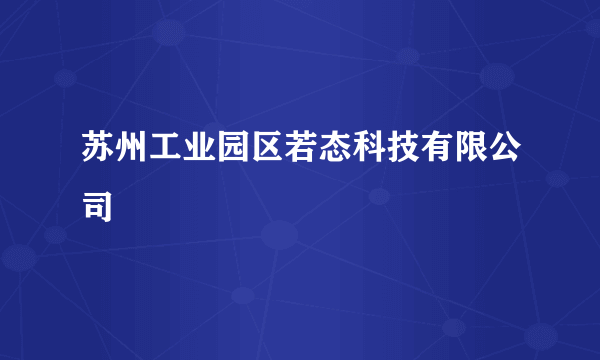 苏州工业园区若态科技有限公司